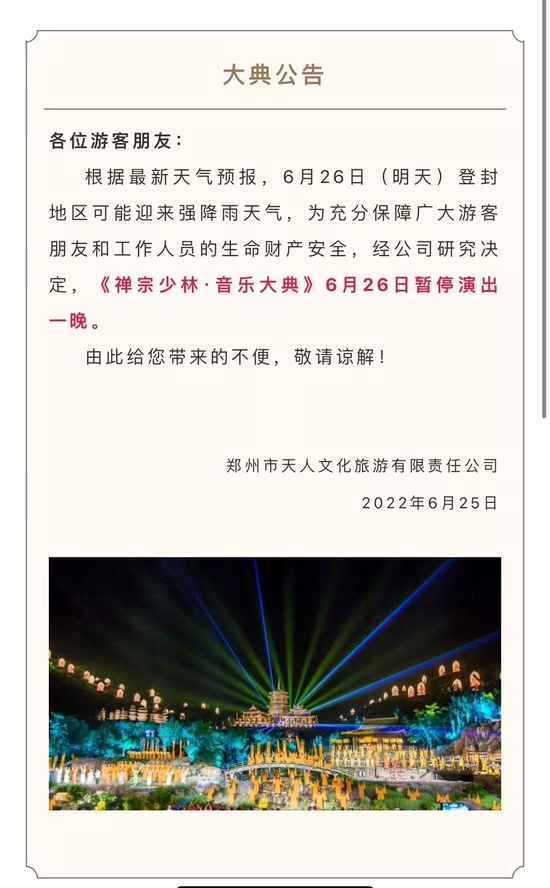 大典公告

各位游客朋友：

根据最新天气预报，6月26日（明天）登封地区可能迎来强降雨天气，为充分保障广大游客朋友和工作人员的生命财产安全，经公司研究决定，《禅宗少林·音乐大典》6月26日暂停演出一晚。

由此给您带来的不便，敬请谅解！

郑州市天人文化旅游有限责任公司

2022年6月25日